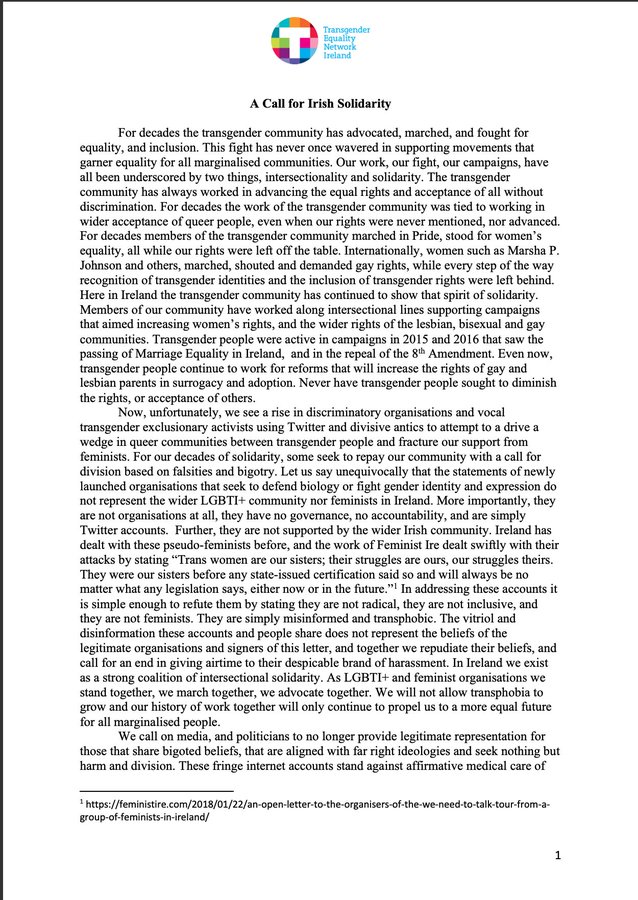 Transgender Equality Network Ireland

A Call for Irish Solidarity

For decades the transgender community has advocated, marched, and fought for equality, and inclusion. This fight has never once wavered in supporting movements that garner equality for all marginalised communities. Our work, our fight, our campaigns, have all been underscored by two things, intersectionality and solidarity. The transgender community has always worked in advancing the equal rights and acceptance of all without discrimination. For decades the work of the transgender community was tied to working in wider acceptance of queer people, even when our rights were never mentioned, nor advanced. For decades members of the transgender community marched in Pride, stood for women's equality, all while our rights were left off the table. Internationally, women such as Marsha P. Johnson and others, marched, shouted and demanded gay rights, while every step of the way recognition of transgender identities and the inclusion of transgender rights were left behind. Here in Ireland the transgender community has continued to show that spirit of solidarity. Members of our community have worked along intersectional lines supporting campaigns that aimed increasing women's rights, and the wider rights of the lesbian, bisexual and gay communities. Transgender people were active in campaigns in 2015 and 2016 that saw the passing of Marriage Equality in Ireland, and in the repeal of the 8$^{th}$ Amendment. Even now, transgender people continue to work for reforms that will increase the rights of gay and lesbian parents in surrogacy and adoption. Never have transgender people sought to diminish the rights, or acceptance of others.

Now, unfortunately, we see a rise in discriminatory organisations and vocal transgender exclusionary activists using Twitter and divisive antics to attempt to a drive a wedge in queer communities between transgender people and fracture our support from feminists. For our decades of solidarity, some seek to repay our community with a call for division based on falsities and bigotry. Let us say unequivocally that the statements of newly launched organisations that seek to defend biology or fight gender identity and expression do not represent the wider LGBTI+ community nor feminists in Ireland. More importantly, they are not organisations at all, they have no governance, no accountability, and are simply Twitter accounts. Further, they are not supported by the wider Irish community. Ireland has dealt with these pseudo-feminists before, and the work of Feminist Ire dealt swiftly with their attacks by stating "Trans women are our sisters; their struggles are ours, our struggles theirs. They were our sisters before any state-issued certification said so and will always be no matter what any legislation says, either now or in the future."$^1$ In addressing these accounts it is simple enough to refute them by stating they are not radical, they are not inclusive, and they are not feminists. They are simply misinformed and transphobic. The vitriol and disinformation these accounts and people share does not represent the beliefs of the legitimate organisations and signers of this letter, and together we repudiate their beliefs, and call for an end in giving airtime to their despicable brand of harassment. In Ireland we exist as a strong coalition of intersectional solidarity. As LGBTI+ and feminist organisations we stand together, we march together, we advocate together. We will not allow transphobia to grow and our history of work together will only continue to propel us to a more equal future for all marginalised people.

We call on media, and politicians to no longer provide legitimate representation for those that share bigoted beliefs, that are aligned with far right ideologies and seek nothing but harm and division. These fringe internet accounts stand against affirmative medical care of

$^1$ https://feministire.com/2018/01/22/an-open-letter-to-the-organisers-of-the-we-need-to-talk-tour-from-a-group-of-feminists-in-ireland/

1